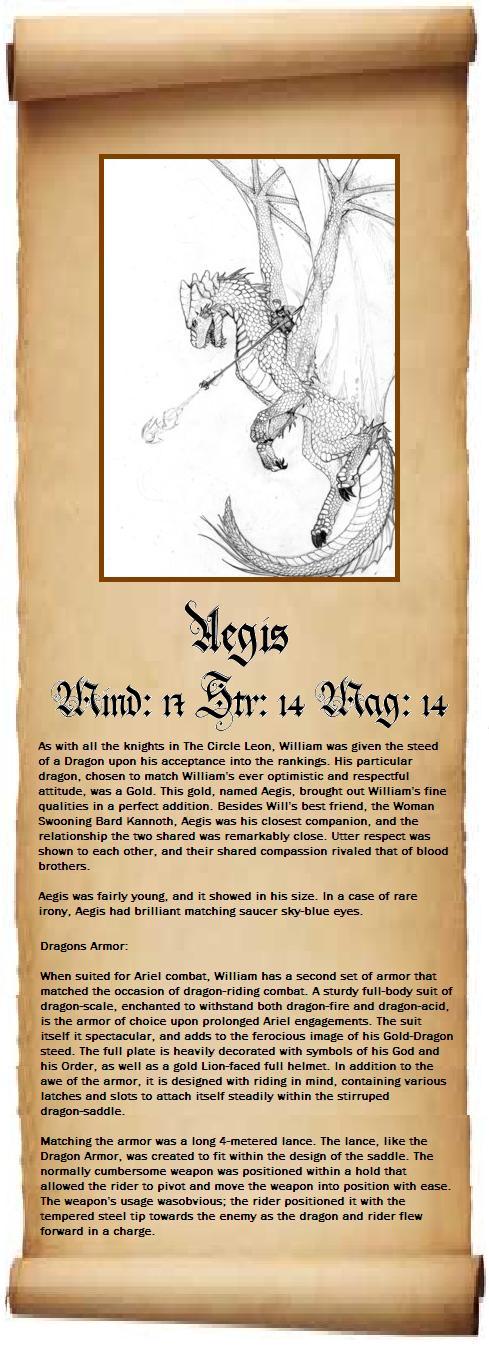 Aegis
Mind: 17 Str: 14 Mag: 14

As with all the knights in The Circle Leon, William was given the steed of a Dragon upon his acceptance into the rankings. His particular dragon, chosen to match William's ever optimistic and respectful attitude, was a Gold. This gold, named Aegis, brought out William's fine qualities in a perfect addition. Besides Will's best friend, the Woman Swooning Bard Kannoth, Aegis was his closest companion, and the relationship the two shared was remarkably close. Utter respect was shown to each other, and their shared compassion rivaled that of blood brothers.

Aegis was fairly young, and it showed in his size. In a case of rare irony, Aegis had brilliant matching saucer sky-blue eyes.

Dragons Armor:

When suited for Ariel combat, William has a second set of armor that matched the occasion of dragon-riding combat. A sturdy full-body suit of dragon-scale, enchanted to withstand both dragon-fire and dragon-acid, is the armor of choice upon prolonged Ariel engagements. The suit itself it spectacular, and adds to the ferocious image of his Gold-Dragon steed. The full plate is heavily decorated with symbols of his God and his Order, as well as a gold Lion-faced full helmet. In addition to the awe of the armor, it is designed with riding in mind, containing various latches and slots to attach itself steadily within the stirruped dragon-saddle.

Matching the armor was a long 4-metered lance. The lance, like the Dragon Armor, was created to fit within the design of the saddle. The normally cumbersome weapon was positioned within a hold that allowed the rider to pivot and move the weapon into position with ease. The weapon's usage wasobvious; the rider positioned it with the tempered steel tip towards the enemy as the dragon and rider flew forward in a charge.